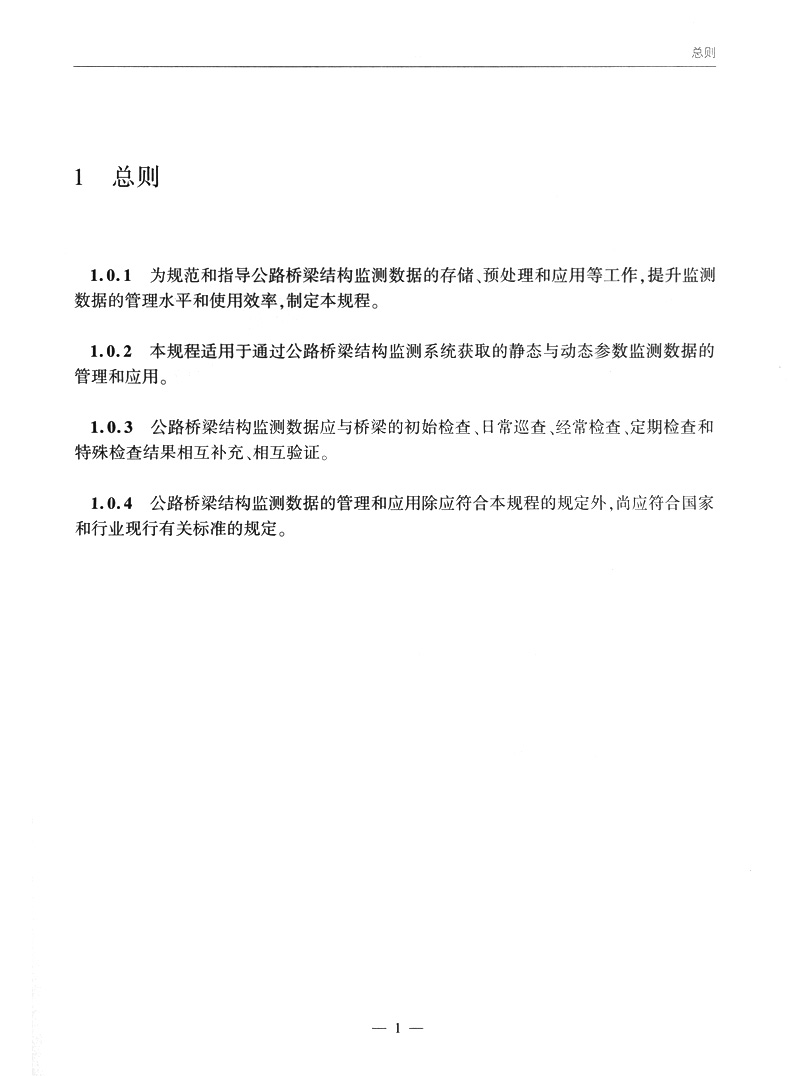 总则

1 总则

1.0.1 为规范和指导公路桥梁结构监测数据的存储、预处理和应用等工作，提升监测数据的管理水平和使用效率，制定本规程。

1.0.2 本规程适用于通过公路桥梁结构监测系统获取的静态与动态参数监测数据的管理和应用。

1.0.3 公路桥梁结构监测数据应与桥梁的初始检查、日常巡查、经常检查、定期检查和特殊检查结果相互补充、相互验证。

1.0.4 公路桥梁结构监测数据的管理和应用除应符合本规程的规定外，尚应符合国家和行业现行有关标准的规定。

— 1 —